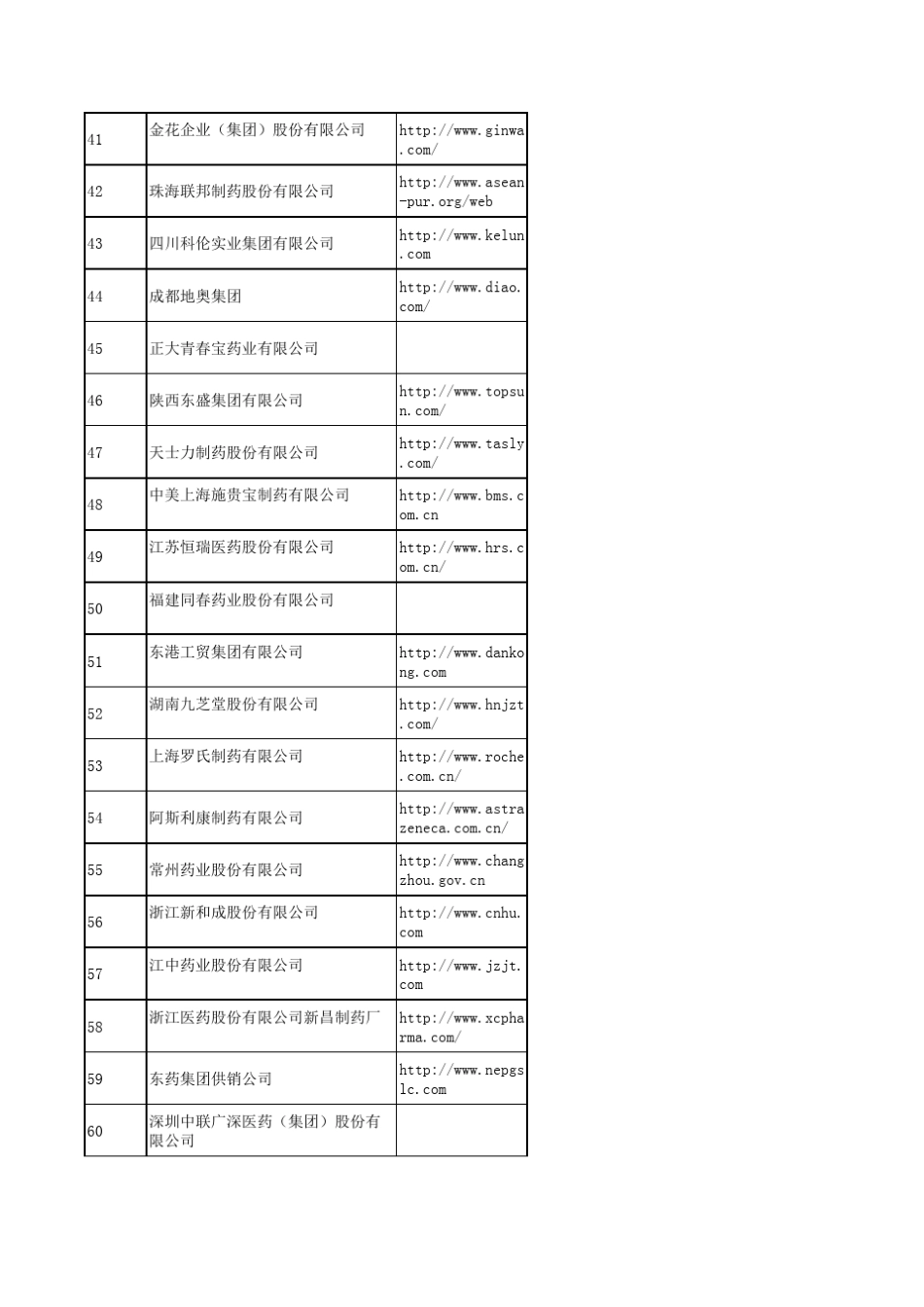 | | | |
|---|---|---|
| 41 | 金花企业（集团）股份有限公司 | http://www.ginwa.com/ |
| 42 | 珠海联邦制药股份有限公司 | http://www.asean-pur.org/web |
| 43 | 四川科伦实业集团有限公司 | http://www.kelun.com |
| 44 | 成都地奥集团 | http://www.diao.com/ |
| 45 | 正大青春宝药业有限公司 | |
| 46 | 陕西东盛集团有限公司 | http://www.topsun.com/ |
| 47 | 天士力制药股份有限公司 | http://www.tasly.com/ |
| 48 | 中美上海施贵宝制药有限公司 | http://www.bms.com.cn |
| 49 | 江苏恒瑞医药股份有限公司 | http://www.hrs.com.cn/ |
| 50 | 福建同春药业股份有限公司 | |
| 51 | 东港工贸集团有限公司 | http://www.dankong.com |
| 52 | 湖南九芝堂股份有限公司 | http://www.hnjzt.com/ |
| 53 | 上海罗氏制药有限公司 | http://www.roche.com.cn/ |
| 54 | 阿斯利康制药有限公司 | http://www.astrazeneca.com.cn/ |
| 55 | 常州药业股份有限公司 | http://www.changzhou.gov.cn |
| 56 | 浙江新和成股份有限公司 | http://www.cnhu.com |
| 57 | 江中药业股份有限公司 | http://www.jzjt.com |
| 58 | 浙江医药股份有限公司新昌制药厂 | http://www.xcpharma.com/ |
| 59 | 东药集团供销公司 | http://www.nepgslc.com |
| 60 | 深圳中联广深医药（集团）股份有限公司 | |